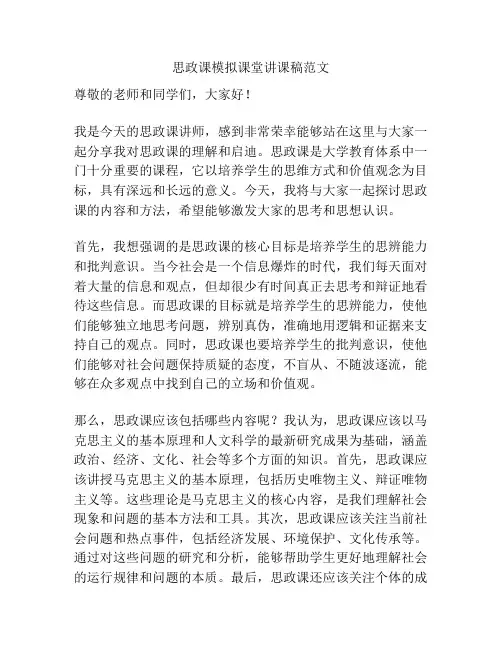 思政课模拟课堂讲课稿范文

尊敬的老师和同学们，大家好！

我是今天的思政课讲师，感到非常荣幸能够站在这里与大家一起分享我对思政课的理解和启迪。思政课是大学教育体系中一门十分重要的课程，它以培养学生的思维方式和价值观念为目标，具有深远和长远的意义。今天，我将与大家一起探讨思政课的内容和方法，希望能够激发大家的思考和思想认识。

首先，我想强调的是思政课的核心目标是培养学生的思辨能力和批判意识。当今社会是一个信息爆炸的时代，我们每天面对着大量的信息和观点，但却很少有时间真正去思考和辩证地看待这些信息。而思政课的目标就是培养学生的思辨能力，使他们能够独立地思考问题，辨别真伪，准确地用逻辑和证据来支持自己的观点。同时，思政课也要培养学生的批判意识，使他们能够对社会问题保持质疑的态度，不盲从、不随波逐流，能够在众多观点中找到自己的立场和价值观。

那么，思政课应该包括哪些内容呢？我认为，思政课应该以马克思主义的基本原理和人文科学的最新研究成果为基础，涵盖政治、经济、文化、社会等多个方面的知识。首先，思政课应该讲授马克思主义的基本原理，包括历史唯物主义、辩证唯物主义等。这些理论是马克思主义的核心内容，是我们理解社会现象和问题的基本方法和工具。其次，思政课应该关注当前社会问题和热点事件，包括经济发展、环境保护、文化传承等。通过对这些问题的研究和分析，能够帮助学生更好地理解社会的运行规律和问题的本质。最后，思政课还应该关注个体的成